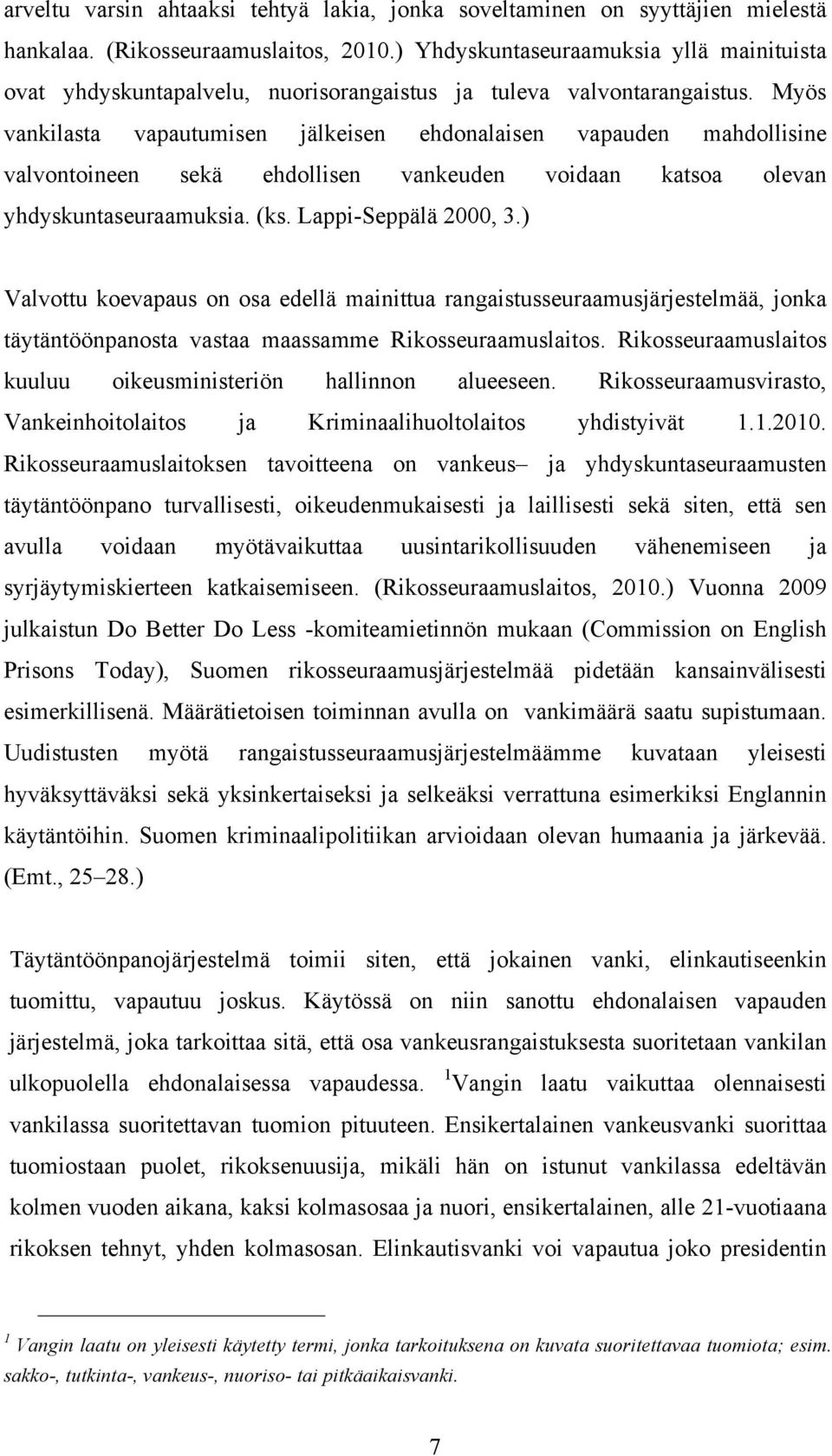 arveltu varsin ahtaaksi tehtyä lakia, jonka soveltaminen on syyttäjien mielestä hankalaa. (Rikosseuraamuslaitos, 2010.) Yhdyskuntaseuraamuksia yllä mainituista ovat yhdyskuntapalvelu, nuorisorangaistus ja tuleva valvontarangaistus. Myös vankilasta vapautumisen jälkeisen ehdonalaisen vapauden mahdollisine valvontoineen sekä ehdollisen vankeuden voidaan katsoa olevan yhdyskuntaseuraamuksia. (ks. Lappi-Seppälä 2000, 3.)

Valvottu koevapaus on osa edellä mainittua rangaistusseuraamusjärjestelmää, jonka täytäntöönpanosta vastaa maassamme Rikosseuraamuslaitos. Rikosseuraamuslaitos kuuluu oikeusministeriön hallinnon alueeseen. Rikosseuraamusvirasto, Vankeinhoitolaitos ja Kriminaalihuoltolaitos yhdistyivät 1.1.2010. Rikosseuraamuslaitoksen tavoitteena on vankeus– ja yhdyskuntaseuraamusten täytäntöönpano turvallisesti, oikeudenmukaisesti ja laillisesti sekä siten, että sen avulla voidaan myötävaikuttaa uusintarikollisuuden vähenemiseen ja syrjäytymiskierteen katkaisemiseen. (Rikosseuraamuslaitos, 2010.) Vuonna 2009 julkaistun Do Better Do Less -komiteamietinnön mukaan (Commission on English Prisons Today), Suomen rikosseuraamusjärjestelmää pidetään kansainvälisesti esimerkillisenä. Määrätietoisen toiminnan avulla on vankimäärä saatu supistumaan. Uudistusten myötä rangaistusseuraamusjärjestelmäämme kuvataan yleisesti hyväksyttäväksi sekä yksinkertaiseksi ja selkeäksi verrattuna esimerkiksi Englannin käytäntöihin. Suomen kriminaalipolitiikan arvioidaan olevan humaania ja järkevää. (Emt., 25–28.)

Täytäntöönpanojärjestelmä toimii siten, että jokainen vanki, elinkautiseenkin tuomittu, vapautuu joskus. Käytössä on niin sanottu ehdonalaisen vapauden järjestelmä, joka tarkoittaa sitä, että osa vankeusrangaistuksesta suoritetaan vankilan ulkopuolella ehdonalaisessa vapaudessa. $^1$Vangin laatu vaikuttaa olennaisesti vankilassa suoritettavan tuomion pituuteen. Ensikertalainen vankeusvanki suorittaa tuomiostaan puolet, rikoksenuusija, mikäli hän on istunut vankilassa edeltävän kolmen vuoden aikana, kaksi kolmasosaa ja nuori, ensikertalainen, alle 21-vuotiaana rikoksen tehnyt, yhden kolmasosan. Elinkautisvanki voi vapautua joko presidentin

$^1$ Vangin laatu on yleisesti käytetty termi, jonka tarkoituksena on kuvata suoritettavaa tuomiota; esim. sakko-, tutkinta-, vankeus-, nuoriso- tai pitkäaikaisvanki.

7